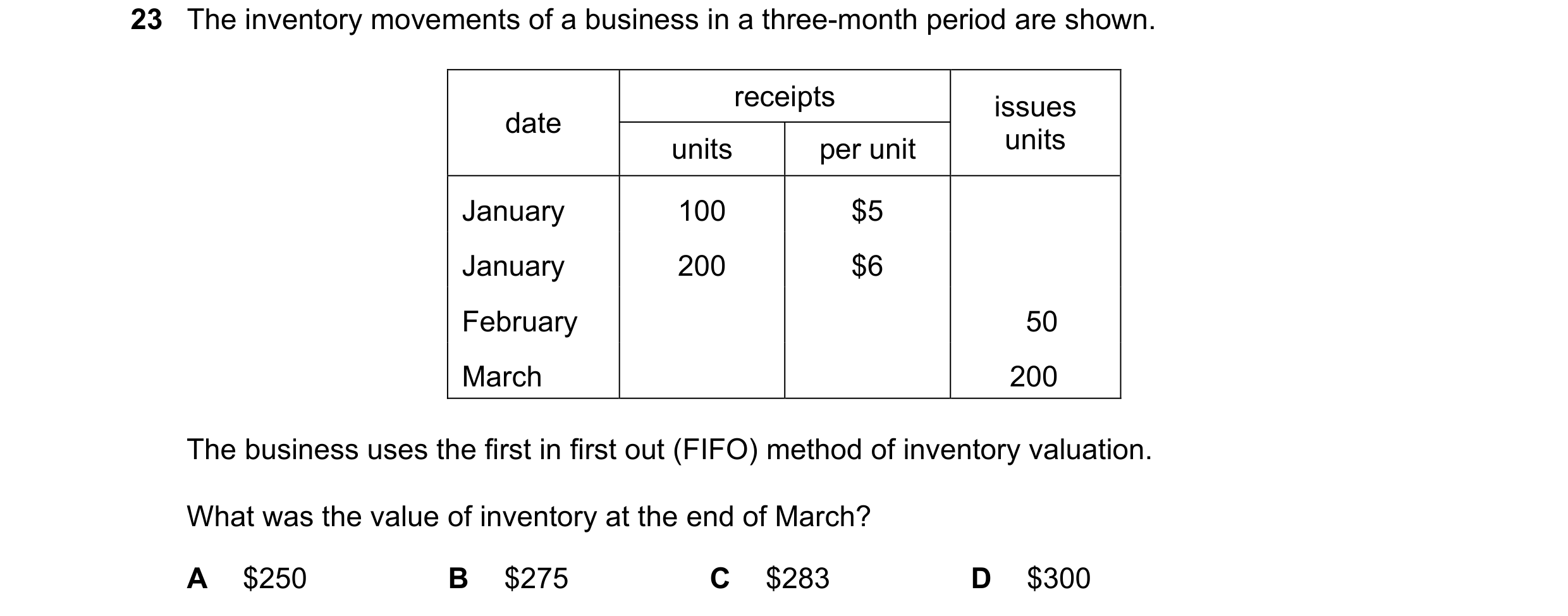 23 The inventory movements of a business in a three-month period are shown.

| date | receipts units | receipts per unit | issues units |
|---|---|---|---|
| January | 100 | \$5 | |
| January | 200 | \$6 | |
| February | | | 50 |
| March | | | 200 |

The business uses the first in first out (FIFO) method of inventory valuation.

What was the value of inventory at the end of March?

A \$250 B \$275 C \$283 D \$300